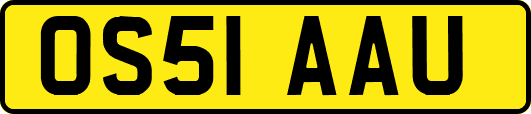 OS51 AAU